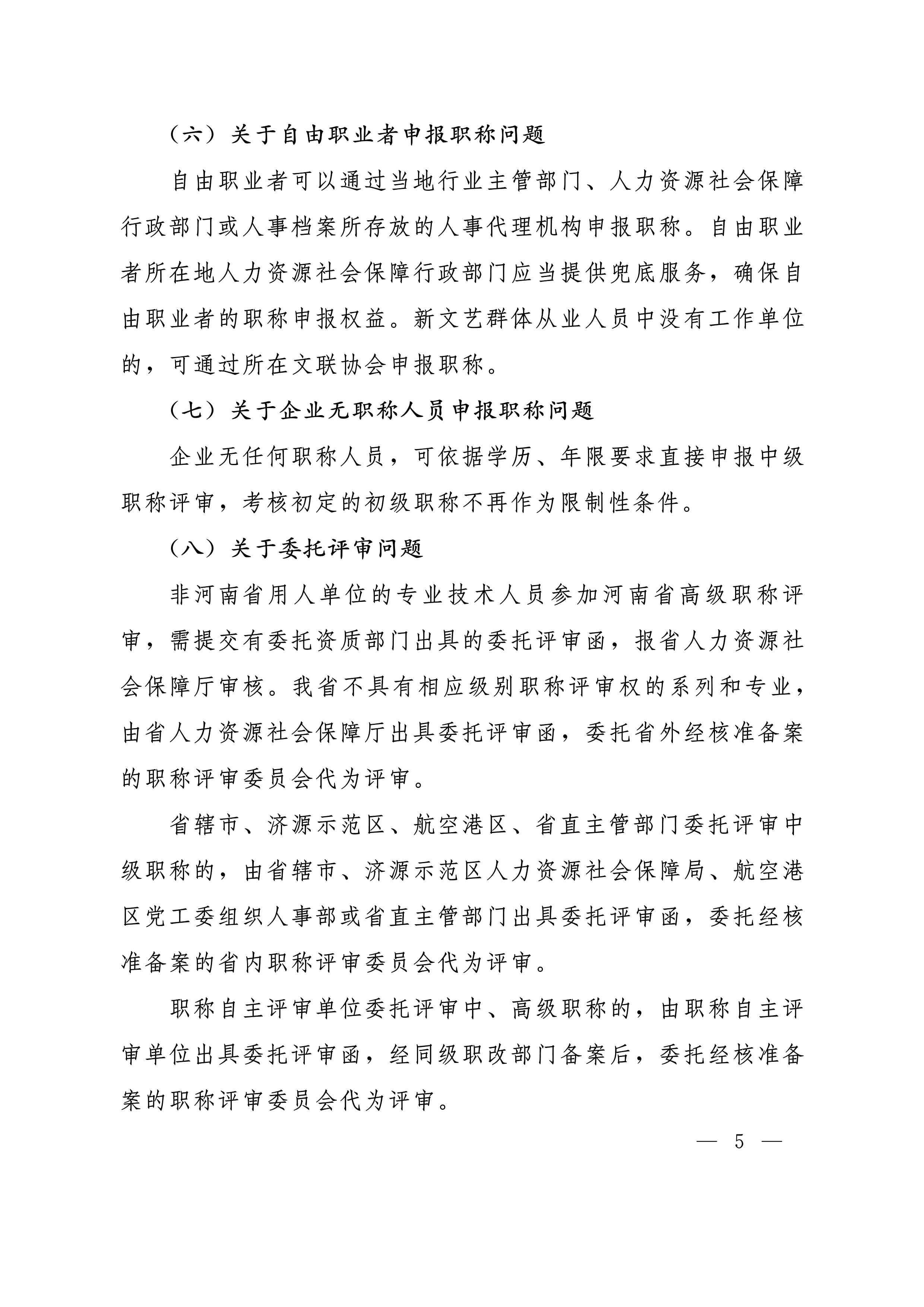 （六）关于自由职业者申报职称问题

自由职业者可以通过当地行业主管部门、人力资源社会保障行政部门或人事档案所存放的人事代理机构申报职称。自由职业者所在地人力资源社会保障行政部门应当提供兜底服务，确保自由职业者的职称申报权益。新文艺群体从业人员中没有工作单位的，可通过所在文联协会申报职称。

（七）关于企业无职称人员申报职称问题

企业无任何职称人员，可依据学历、年限要求直接申报中级职称评审，考核初定的初级职称不再作为限制性条件。

（八）关于委托评审问题

非河南省用人单位的专业技术人员参加河南省高级职称评审，需提交有委托资质部门出具的委托评审函，报省人力资源社会保障厅审核。我省不具有相应级别职称评审权的系列和专业，由省人力资源社会保障厅出具委托评审函，委托省外经核准备案的职称评审委员会代为评审。

省辖市、济源示范区、航空港区、省直主管部门委托评审中级职称的，由省辖市、济源示范区人力资源社会保障局、航空港区党工委组织人事部或省直主管部门出具委托评审函，委托经核准备案的省内职称评审委员会代为评审。

职称自主评审单位委托评审中、高级职称的，由职称自主评审单位出具委托评审函，经同级职改部门备案后，委托经核准备案的职称评审委员会代为评审。

— 5 —